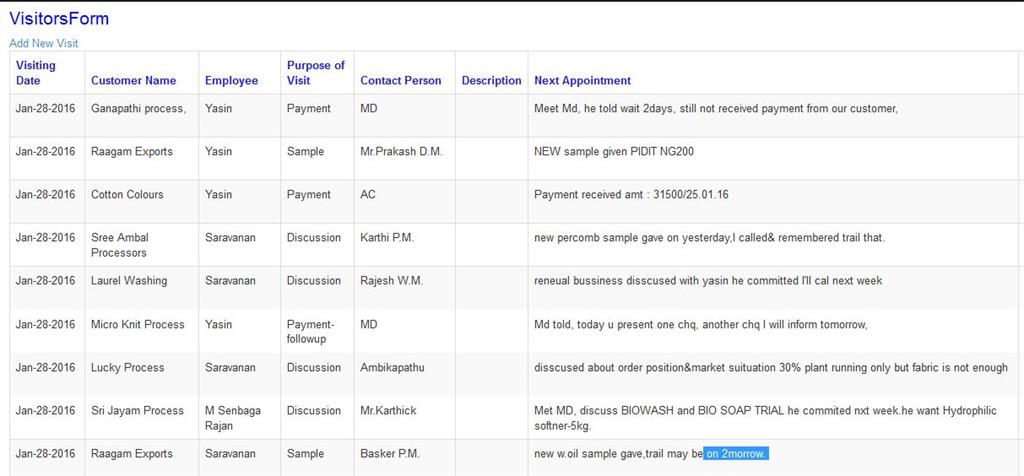 VisitorsForm

Add New Visit

| Visiting Date | Customer Name | Employee | Purpose of Visit | Contact Person | Description | Next Appointment |
|---|---|---|---|---|---|---|
| Jan-28-2016 | Ganapathi process, | Yasin | Payment | MD | | Meet Md, he told wait 2days, still not received payment from our customer, |
| Jan-28-2016 | Raagam Exports | Yasin | Sample | Mr.Prakash D.M. | | NEW sample given PIDIT NG200 |
| Jan-28-2016 | Cotton Colours | Yasin | Payment | AC | | Payment received amt : 31500/25.01.16 |
| Jan-28-2016 | Sree Ambal Processors | Saravanan | Discussion | Karthi P.M. | | new percomb sample gave on yesterday,I called& remembered trail that. |
| Jan-28-2016 | Laurel Washing | Saravanan | Discussion | Rajesh W.M. | | reneual bussiness disscused with yasin he committed I'll cal next week |
| Jan-28-2016 | Micro Knit Process | Yasin | Payment-followup | MD | | Md told, today u present one chq, another chq I will inform tomorrow, |
| Jan-28-2016 | Lucky Process | Saravanan | Discussion | Ambikapathu | | disscused about order position&market suituation 30% plant running only but fabric is not enough |
| Jan-28-2016 | Sri Jayam Process | M Senbaga Rajan | Discussion | Mr.Karthick | | Met MD, discuss BIOWASH and BIO SOAP TRIAL he commited nxt week.he want Hydrophilic softner-5kg. |
| Jan-28-2016 | Raagam Exports | Saravanan | Sample | Basker P.M. | | new w.oil sample gave,trail may be on 2morrow. |